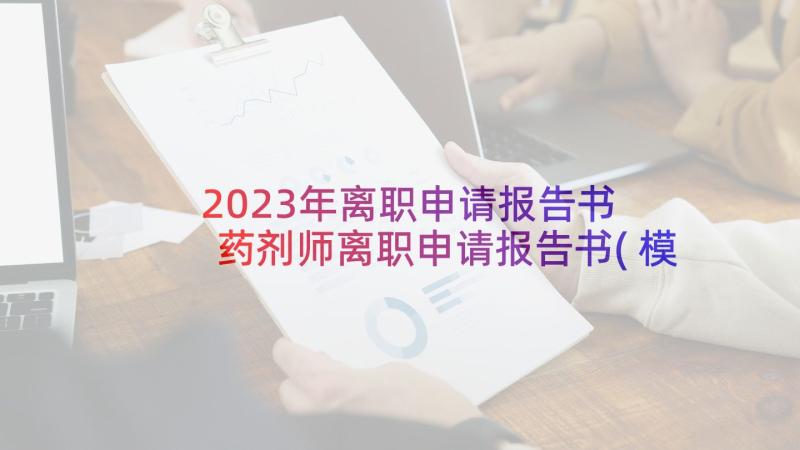 2023年离职申请报告书 药剂师离职申请报告书(模